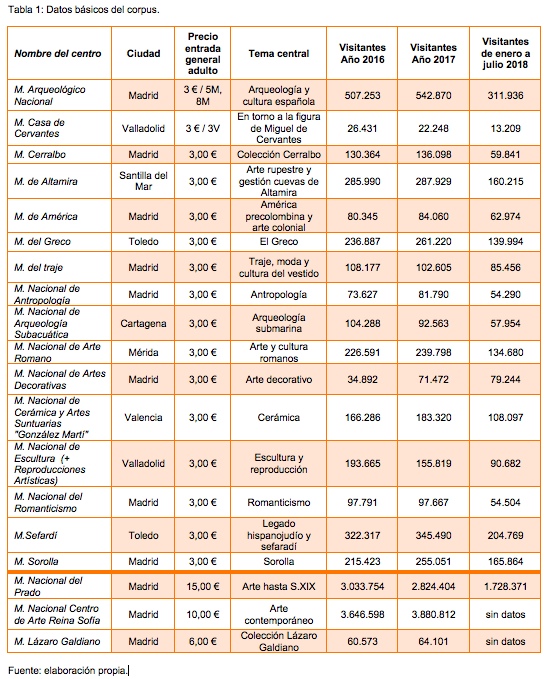 Tabla 1: Datos básicos del corpus.

| Nombre del centro | Ciudad | Precio entrada general adulto | Tema central | Visitantes Año 2016 | Visitantes Año 2017 | Visitantes de enero a julio 2018 |
|---|---|---|---|---|---|---|
| M. Arqueológico Nacional | Madrid | 3 € / 5M, 8M | Arqueología y cultura española | 507.253 | 542.870 | 311.936 |
| M. Casa de Cervantes | Valladolid | 3 € / 3V | En torno a la figura de Miguel de Cervantes | 26.431 | 22.248 | 13.209 |
| M. Cerralbo | Madrid | 3,00 € | Colección Cerralbo | 130.364 | 136.098 | 59.841 |
| M. de Altamira | Santilla del Mar | 3,00 € | Arte rupestre y gestión cuevas de Altamira | 285.990 | 287.929 | 160.215 |
| M. de América | Madrid | 3,00 € | América precolombina y arte colonial | 80.345 | 84.060 | 62.974 |
| M. del Greco | Toledo | 3,00 € | El Greco | 236.887 | 261.220 | 139.994 |
| M. del traje | Madrid | 3,00 € | Traje, moda y cultura del vestido | 108.177 | 102.605 | 85.456 |
| M. Nacional de Antropología | Madrid | 3,00 € | Antropología | 73.627 | 81.790 | 54.290 |
| M. Nacional de Arqueología Subacuática | Cartagena | 3,00 € | Arqueología submarina | 104.288 | 92.563 | 57.954 |
| M. Nacional de Arte Romano | Mérida | 3,00 € | Arte y cultura romanos | 226.591 | 239.798 | 134.680 |
| M. Nacional de Artes Decorativas | Madrid | 3,00 € | Arte decorativo | 34.892 | 71.472 | 79.244 |
| M. Nacional de Cerámica y Artes Suntuarias "González Martí" | Valencia | 3,00 € | Cerámica | 166.286 | 183.320 | 108.097 |
| M. Nacional de Escultura (+ Reproducciones Artísticas) | Valladolid | 3,00 € | Escultura y reproducción | 193.665 | 155.819 | 90.682 |
| M. Nacional del Romanticismo | Madrid | 3,00 € | Romanticismo | 97.791 | 97.667 | 54.504 |
| M.Sefardí | Toledo | 3,00 € | Legado hispanojudío y sefaradí | 322.317 | 345.490 | 204.769 |
| M. Sorolla | Madrid | 3,00 € | Sorolla | 215.423 | 255.051 | 165.864 |
| M. Nacional del Prado | Madrid | 15,00 € | Arte hasta S.XIX | 3.033.754 | 2.824.404 | 1.728.371 |
| M. Nacional Centro de Arte Reina Sofía | Madrid | 10,00 € | Arte contemporáneo | 3.646.598 | 3.880.812 | sin datos |
| M. Lázaro Galdiano | Madrid | 6,00 € | Colección Lázaro Galdiano | 60.573 | 64.101 | sin datos |

Fuente: elaboración propia.